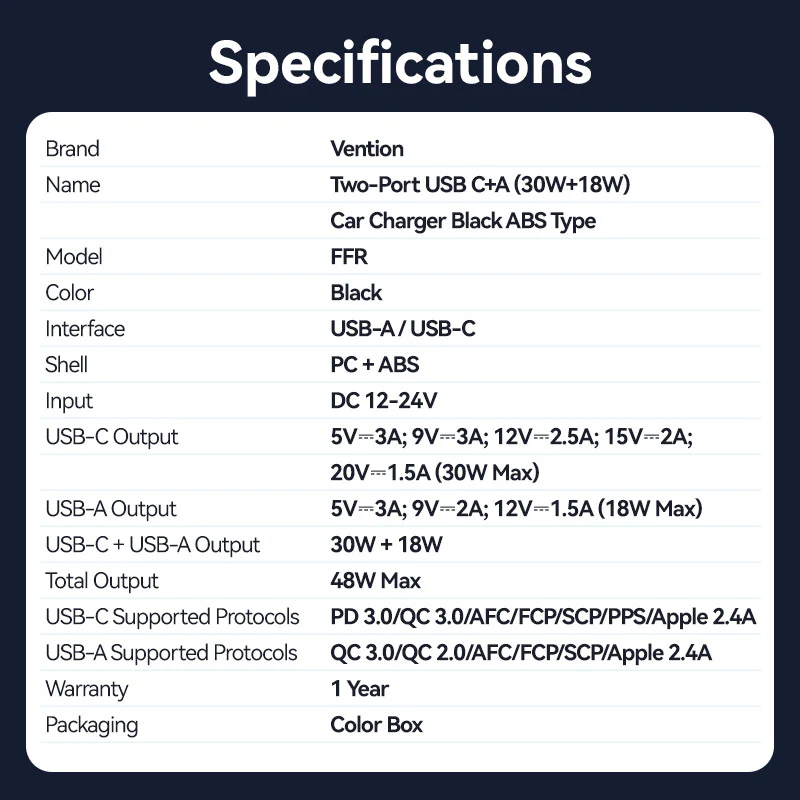 Specifications

Brand
Vention

Name
Two-Port USB C+A (30W+18W) Car Charger Black ABS Type

Model
FFR

Color
Black

Interface
USB-A / USB-C

Shell
PC + ABS

Input
DC 12-24V

USB-C Output
5V⎓3A; 9V⎓3A; 12V⎓2.5A; 15V⎓2A; 20V⎓1.5A (30W Max)

USB-A Output
5V⎓3A; 9V⎓2A; 12V⎓1.5A (18W Max)

USB-C + USB-A Output
30W + 18W

Total Output
48W Max

USB-C Supported Protocols
PD 3.0/QC 3.0/AFC/FCP/SCP/PPS/Apple 2.4A

USB-A Supported Protocols
QC 3.0/QC 2.0/AFC/FCP/SCP/Apple 2.4A

Warranty
1 Year

Packaging
Color Box